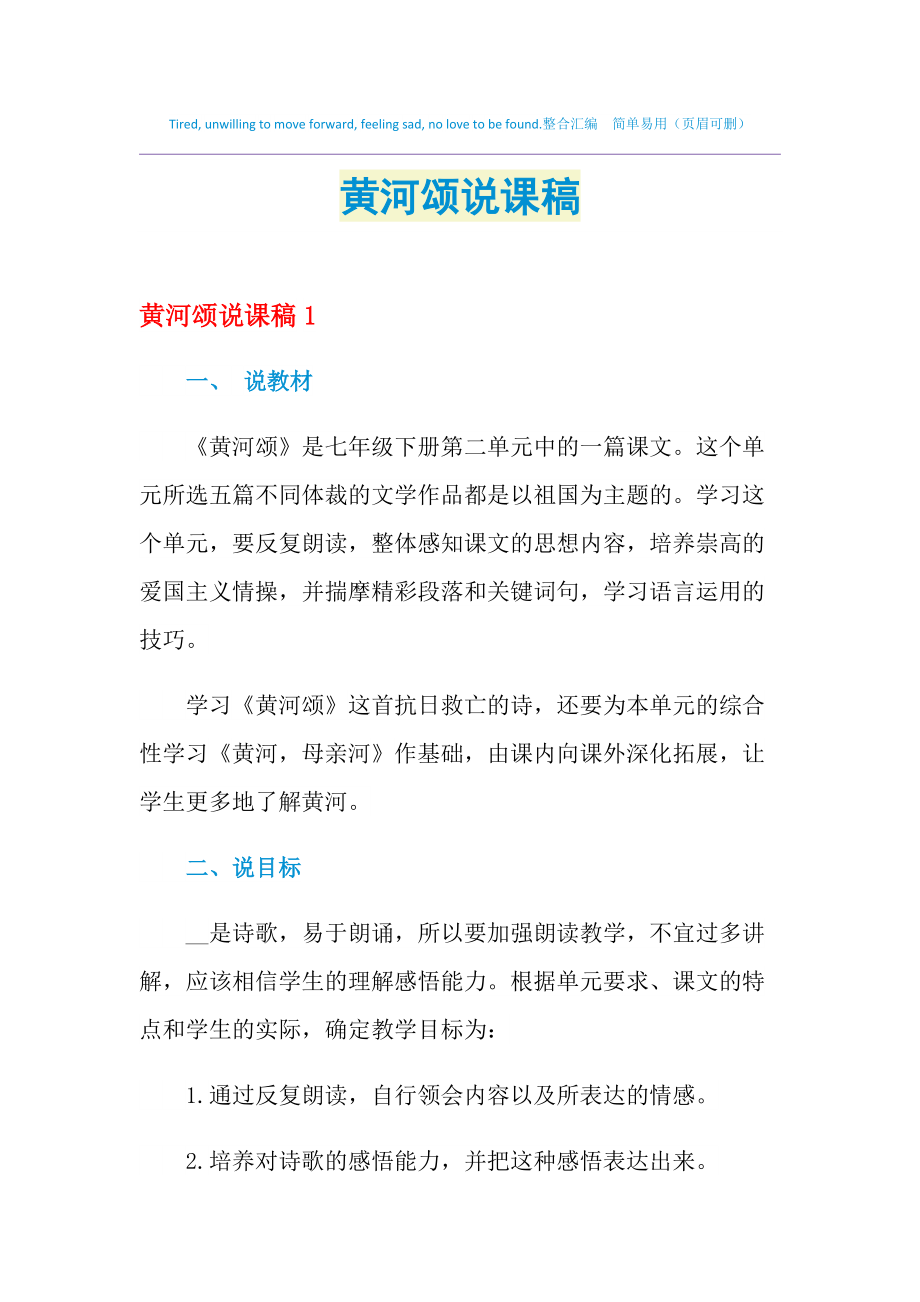 Tired, unwilling to move forward, feeling sad, no love to be found.整合汇编　简单易用（页眉可删）

黄河颂说课稿

黄河颂说课稿 1

一、　说教材

《黄河颂》是七年级下册第二单元中的一篇课文。这个单元所选五篇不同体裁的文学作品都是以祖国为主题的。学习这个单元，要反复朗读，整体感知课文的思想内容，培养崇高的爱国主义情操，并揣摩精彩段落和关键词句，学习语言运用的技巧。

学习《黄河颂》这首抗日救亡的诗，还要为本单元的综合性学习《黄河，母亲河》作基础，由课内向课外深化拓展，让学生更多地了解黄河。

二、说目标

__是诗歌，易于朗诵，所以要加强朗读教学，不宜过多讲解，应该相信学生的理解感悟能力。根据单元要求、课文的特点和学生的实际，确定教学目标为：

1.通过反复朗读，自行领会内容以及所表达的情感。

2.培养对诗歌的感悟能力，并把这种感悟表达出来。